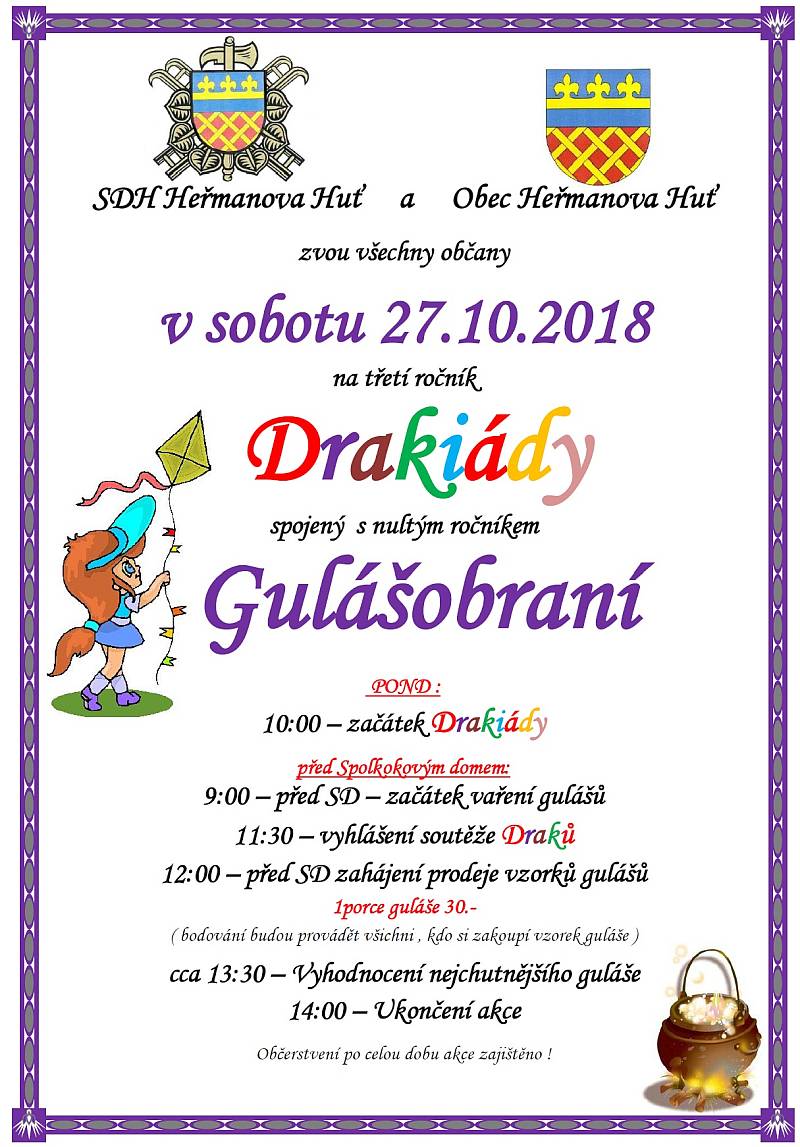 SDH Heřmanova Huť a Obec Heřmanova Huť

zvou všechny občany

v sobotu 27.10.2018

na třetí ročník

Drakiády

spojený s nultým ročníkem

Gulášobraní

POND :

10:00 – začátek Drakiády

před Spolkokovým domem:

9:00 – před SD – začátek vaření gulášů

11:30 – vyhlášení soutěže Draků

12:00 – před SD zahájení prodeje vzorků gulášů

1porce guláše 30.-

( bodování budou provádět všichni , kdo si zakoupí vzorek guláše )

cca 13:30 – Vyhodnocení nejchutnějšího guláše

14:00 – Ukončení akce

Občerstvení po celou dobu akce zajištěno !